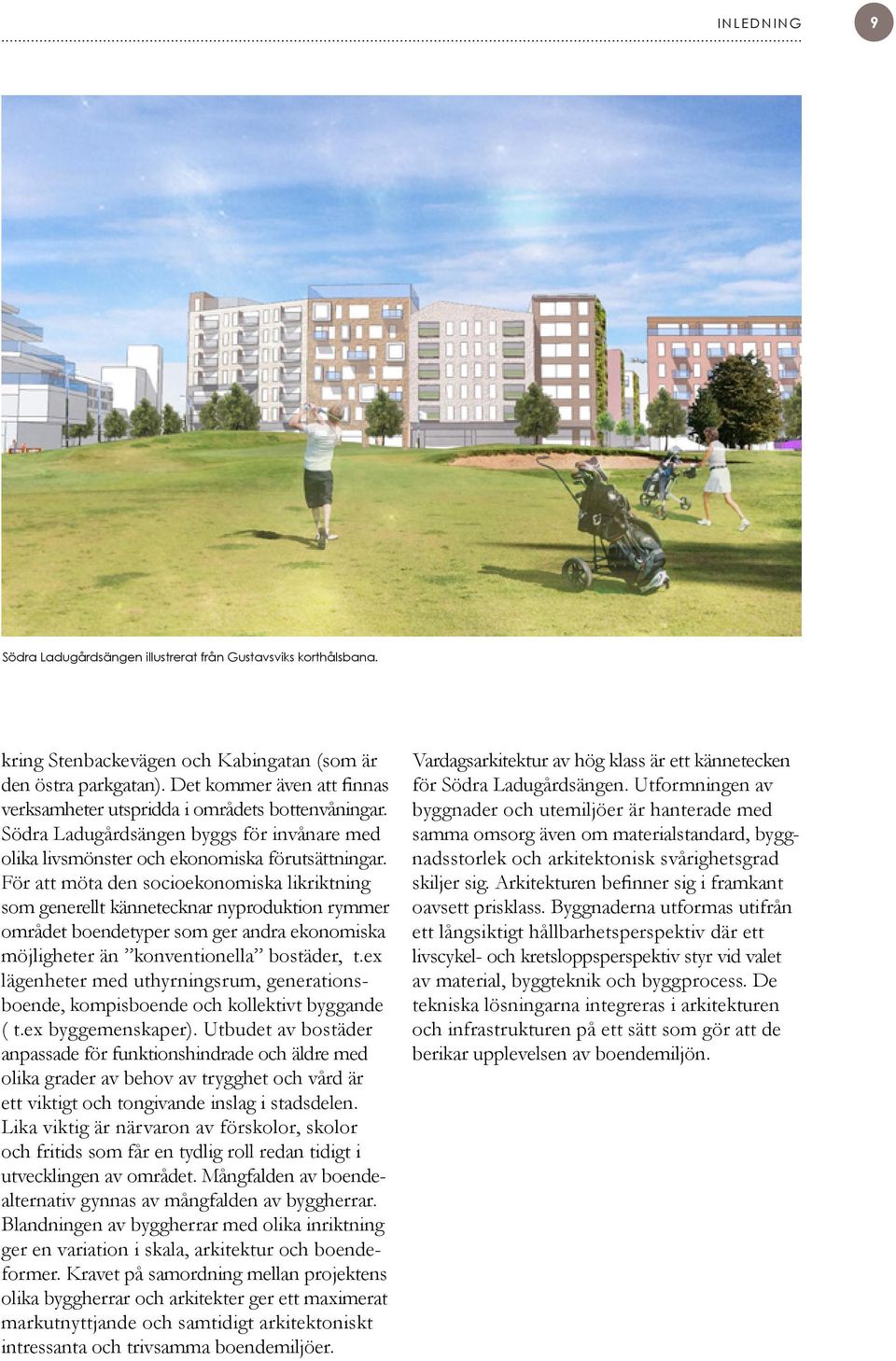 INLEDNING 9

Södra Ladugårdsängen illustrerat från Gustavsviks korthålsbana.

kring Stenbackevägen och Kabingatan (som är den östra parkgatan). Det kommer även att finnas verksamheter utspridda i områdets bottenvåningar. Södra Ladugårdsängen byggs för invånare med olika livsmönster och ekonomiska förutsättningar. För att möta den socioekonomiska likriktning som generellt kännetecknar nyproduktion rymmer området boendetyper som ger andra ekonomiska möjligheter än ”konventionella” bostäder, t.ex lägenheter med uthyrningsrum, generationsboende, kompisboende och kollektivt byggande ( t.ex byggemenskaper). Utbudet av bostäder anpassade för funktionshindrade och äldre med olika grader av behov av trygghet och vård är ett viktigt och tongivande inslag i stadsdelen. Lika viktig är närvaron av förskolor, skolor och fritids som får en tydlig roll redan tidigt i utvecklingen av området. Mångfalden av boendealternativ gynnas av mångfalden av byggherrar. Blandningen av byggherrar med olika inriktning ger en variation i skala, arkitektur och boendeformer. Kravet på samordning mellan projektens olika byggherrar och arkitekter ger ett maximerat markutnyttjande och samtidigt arkitektoniskt intressanta och trivsamma boendemiljöer.

Vardagsarkitektur av hög klass är ett kännetecken för Södra Ladugårdsängen. Utformningen av byggnader och utemiljöer är hanterade med samma omsorg även om materialstandard, byggnadsstorlek och arkitektonisk svårighetsgrad skiljer sig. Arkitekturen befinner sig i framkant oavsett prisklass. Byggnaderna utformas utifrån ett långsiktigt hållbarhetsperspektiv där ett livscykel- och kretsloppsperspektiv styr vid valet av material, byggteknik och byggprocess. De tekniska lösningarna integreras i arkitekturen och infrastrukturen på ett sätt som gör att de berikar upplevelsen av boendemiljön.